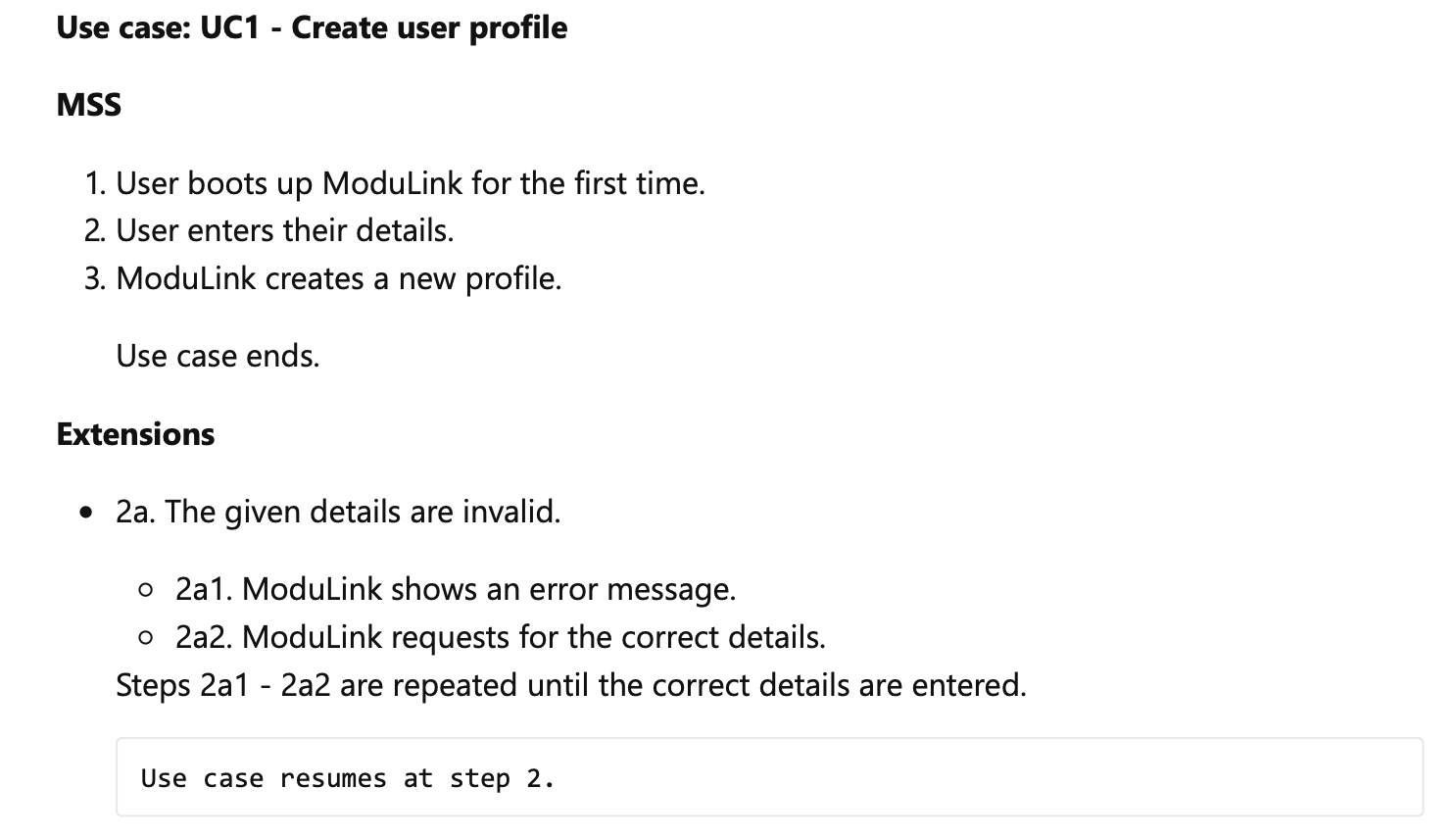 Use case: UC1 - Create user profile

MSS

1. User boots up ModuLink for the first time.
2. User enters their details.
3. ModuLink creates a new profile.

Use case ends.

Extensions

• 2a. The given details are invalid.

• 2a1. ModuLink shows an error message.
• 2a2. ModuLink requests for the correct details.
Steps 2a1 - 2a2 are repeated until the correct details are entered.

Use case resumes at step 2.